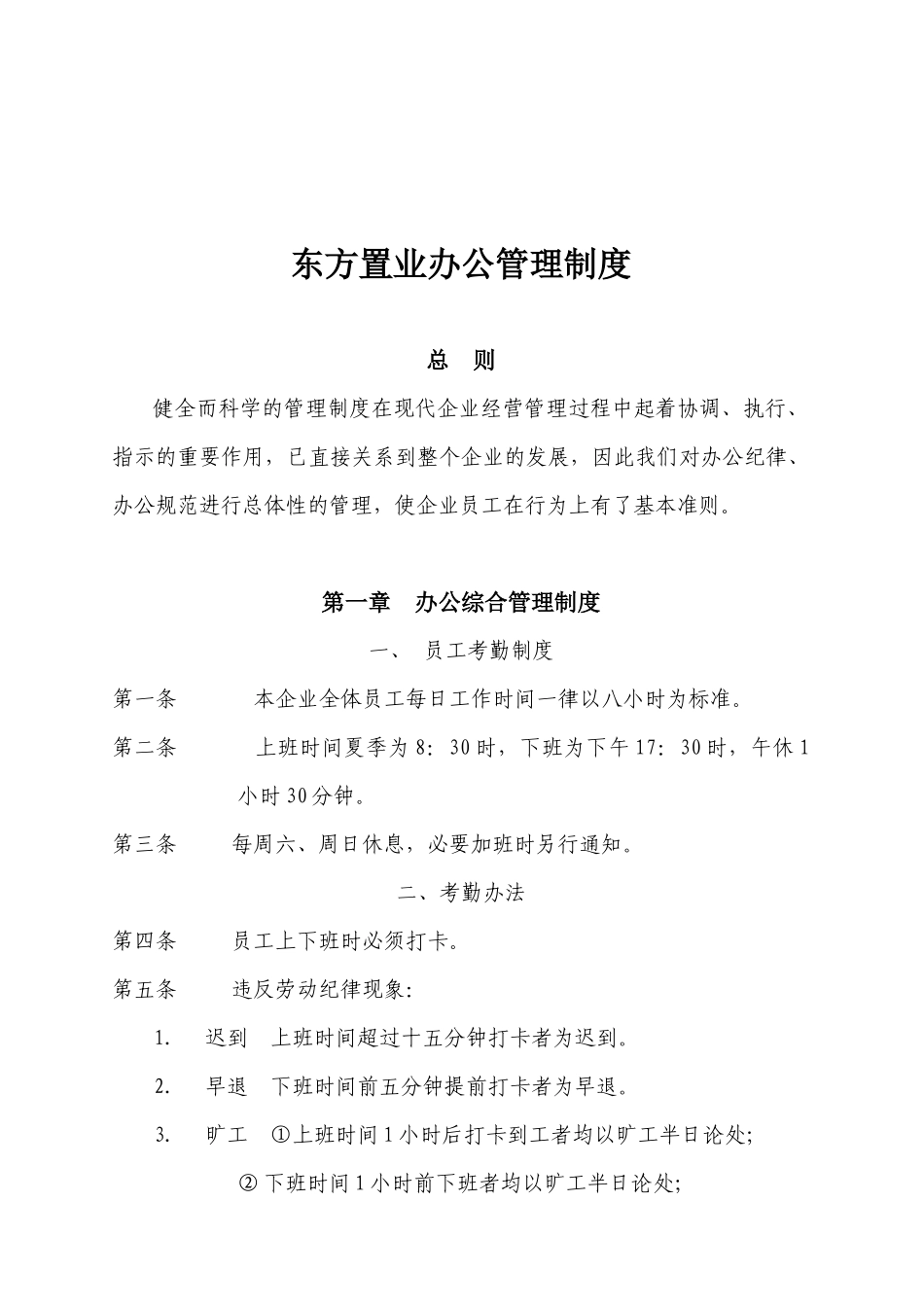 东方置业办公管理制度

总　则

健全而科学的管理制度在现代企业经营管理过程中起着协调、执行、指示的重要作用，已直接关系到整个企业的发展，因此我们对办公纪律、办公规范进行总体性的管理，使企业员工在行为上有了基本准则。

第一章　办公综合管理制度

一、　员工考勤制度

第一条　　本企业全体员工每日工作时间一律以八小时为标准。

第二条　　上班时间夏季为 8：30 时，下班为下午 17：30 时，午休 1 小时 30 分钟。

第三条　　每周六、周日休息，必要加班时另行通知。

二、考勤办法

第四条　　员工上下班时必须打卡。

第五条　　违反劳动纪律现象：

1.　迟到　上班时间超过十五分钟打卡者为迟到。

2.　早退　下班时间前五分钟提前打卡者为早退。

3.　旷工　①上班时间 1 小时后打卡到工者均以旷工半日论处；

② 下班时间 1 小时前下班者均以旷工半日论处；